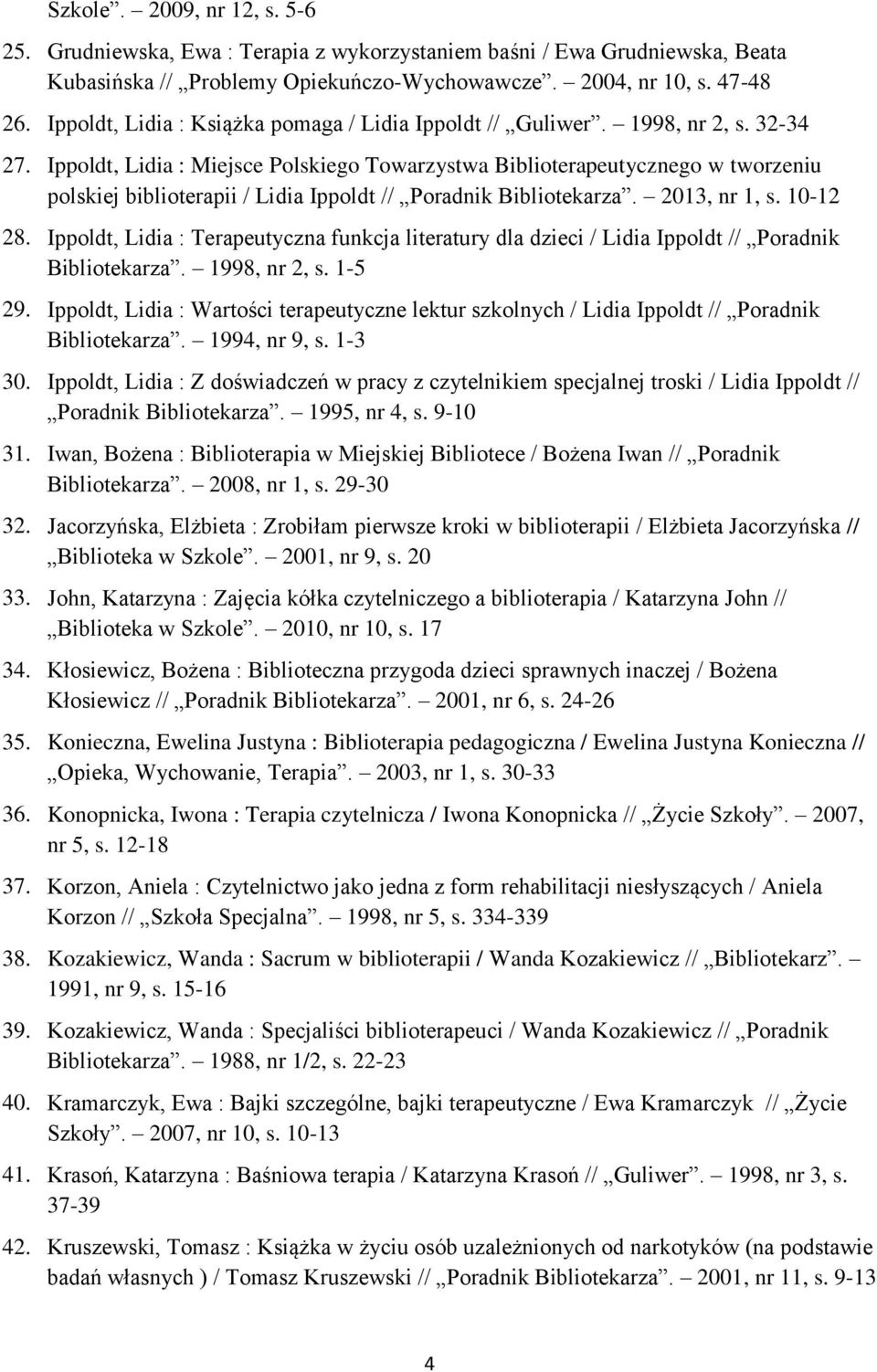 Szkole”. – 2009, nr 12, s. 5-6

25. Grudniewska, Ewa : Terapia z wykorzystaniem baśni / Ewa Grudniewska, Beata Kubasińska // „Problemy Opiekuńczo-Wychowawcze”. – 2004, nr 10, s. 47-48

26. Ippoldt, Lidia : Książka pomaga / Lidia Ippoldt // „Guliwer”. – 1998, nr 2, s. 32-34

27. Ippoldt, Lidia : Miejsce Polskiego Towarzystwa Biblioterapeutycznego w tworzeniu polskiej biblioterapii / Lidia Ippoldt // „Poradnik Bibliotekarza”. – 2013, nr 1, s. 10-12

28. Ippoldt, Lidia : Terapeutyczna funkcja literatury dla dzieci / Lidia Ippoldt // „Poradnik Bibliotekarza”. – 1998, nr 2, s. 1-5

29. Ippoldt, Lidia : Wartości terapeutyczne lektur szkolnych / Lidia Ippoldt // „Poradnik Bibliotekarza”. – 1994, nr 9, s. 1-3

30. Ippoldt, Lidia : Z doświadczeń w pracy z czytelnikiem specjalnej troski / Lidia Ippoldt // „Poradnik Bibliotekarza”. – 1995, nr 4, s. 9-10

31. Iwan, Bożena : Biblioterapia w Miejskiej Bibliotece / Bożena Iwan // „Poradnik Bibliotekarza”. – 2008, nr 1, s. 29-30

32. Jacorzyńska, Elżbieta : Zrobiłam pierwsze kroki w biblioterapii / Elżbieta Jacorzyńska // „Biblioteka w Szkole”. – 2001, nr 9, s. 20

33. John, Katarzyna : Zajęcia kółka czytelniczego a biblioterapia / Katarzyna John // „Biblioteka w Szkole”. – 2010, nr 10, s. 17

34. Kłosiewicz, Bożena : Biblioteczna przygoda dzieci sprawnych inaczej / Bożena Kłosiewicz // „Poradnik Bibliotekarza”. – 2001, nr 6, s. 24-26

35. Konieczna, Ewelina Justyna : Biblioterapia pedagogiczna / Ewelina Justyna Konieczna // „Opieka, Wychowanie, Terapia”. – 2003, nr 1, s. 30-33

36. Konopnicka, Iwona : Terapia czytelnicza / Iwona Konopnicka // „Życie Szkoły”. – 2007, nr 5, s. 12-18

37. Korzon, Aniela : Czytelnictwo jako jedna z form rehabilitacji niesłyszących / Aniela Korzon // „Szkoła Specjalna”. – 1998, nr 5, s. 334-339

38. Kozakiewicz, Wanda : Sacrum w biblioterapii / Wanda Kozakiewicz // „Bibliotekarz”. – 1991, nr 9, s. 15-16

39. Kozakiewicz, Wanda : Specjaliści biblioterapeuci / Wanda Kozakiewicz // „Poradnik Bibliotekarza”. – 1988, nr 1/2, s. 22-23

40. Kramarczyk, Ewa : Bajki szczególne, bajki terapeutyczne / Ewa Kramarczyk // „Życie Szkoły”. – 2007, nr 10, s. 10-13

41. Krasoń, Katarzyna : Baśniowa terapia / Katarzyna Krasoń // „Guliwer”. – 1998, nr 3, s. 37-39

42. Kruszewski, Tomasz : Książka w życiu osób uzależnionych od narkotyków (na podstawie badań własnych ) / Tomasz Kruszewski // „Poradnik Bibliotekarza”. – 2001, nr 11, s. 9-13

4